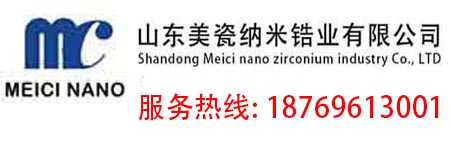 mc
MEICI NANO
山东美瓷纳米锆业有限公司
Shandong Meici nano zirconium industry Co., LTD
服务热线: 18769613001